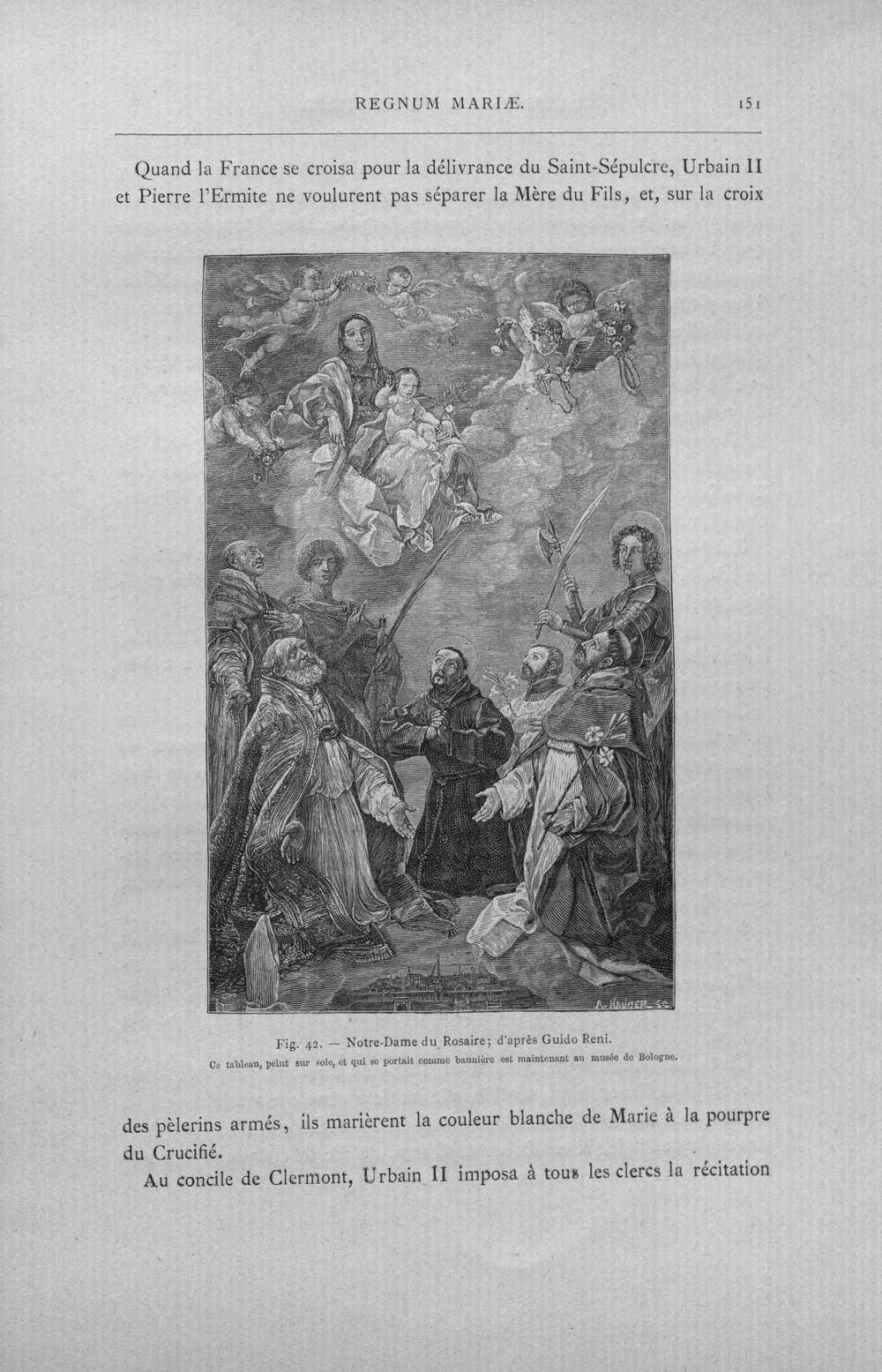 REGNUM MARIÆ. 151

Quand la France se croisa pour la délivrance du Saint-Sépulcre, Urbain II et Pierre l'Ermite ne voulurent pas séparer la Mère du Fils, et, sur la croix

A. HAUGER SC.

Fig. 42. — Notre-Dame du Rosaire; d'après Guido Reni.
Ce tableau, peint sur soie, et qui se portait comme bannière est maintenant au musée de Bologne.

des pèlerins armés, ils marièrent la couleur blanche de Marie à la pourpre du Crucifié.

Au concile de Clermont, Urbain II imposa à tous les clercs la récitation